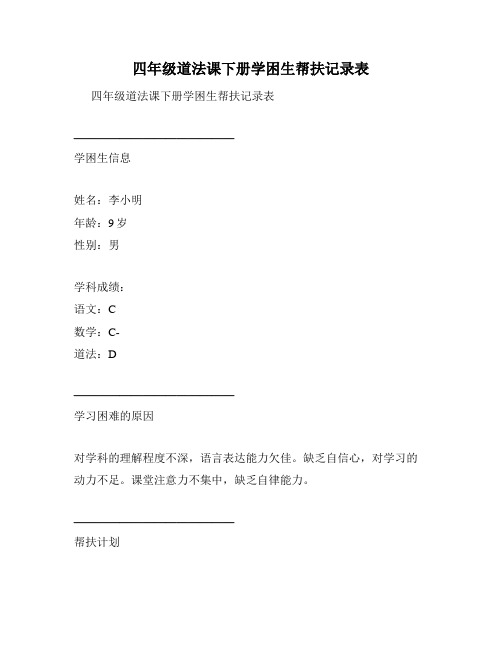 四年级道法课下册学困生帮扶记录表

四年级道法课下册学困生帮扶记录表

学困生信息

姓名：李小明
年龄：9 岁
性别：男

学科成绩：
语文：C
数学：C-
道法：D

学习困难的原因

对学科的理解程度不深，语言表达能力欠佳。缺乏自信心，对学习的动力不足。课堂注意力不集中，缺乏自律能力。

帮扶计划